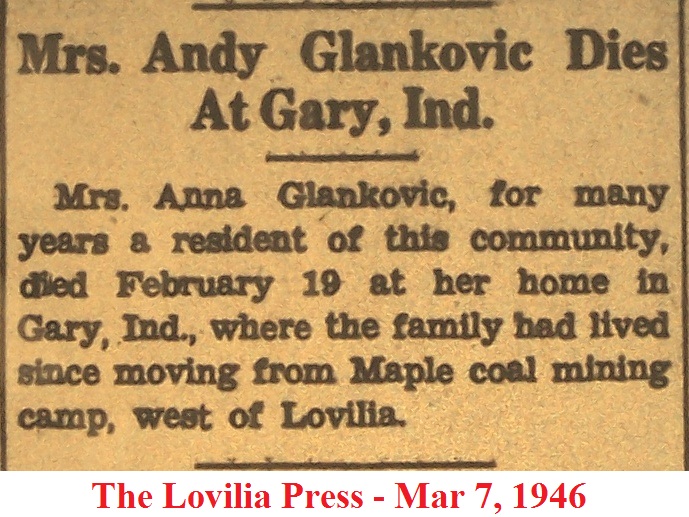 Mrs. Andy Glankovic Dies At Gary, Ind.

Mrs. Anna Glankovic, for many years a resident of this community, died February 19 at her home in Gary, Ind., where the family had lived since moving from Maple coal mining camp, west of Lovilia.

The Lovilia Press - Mar 7, 1946